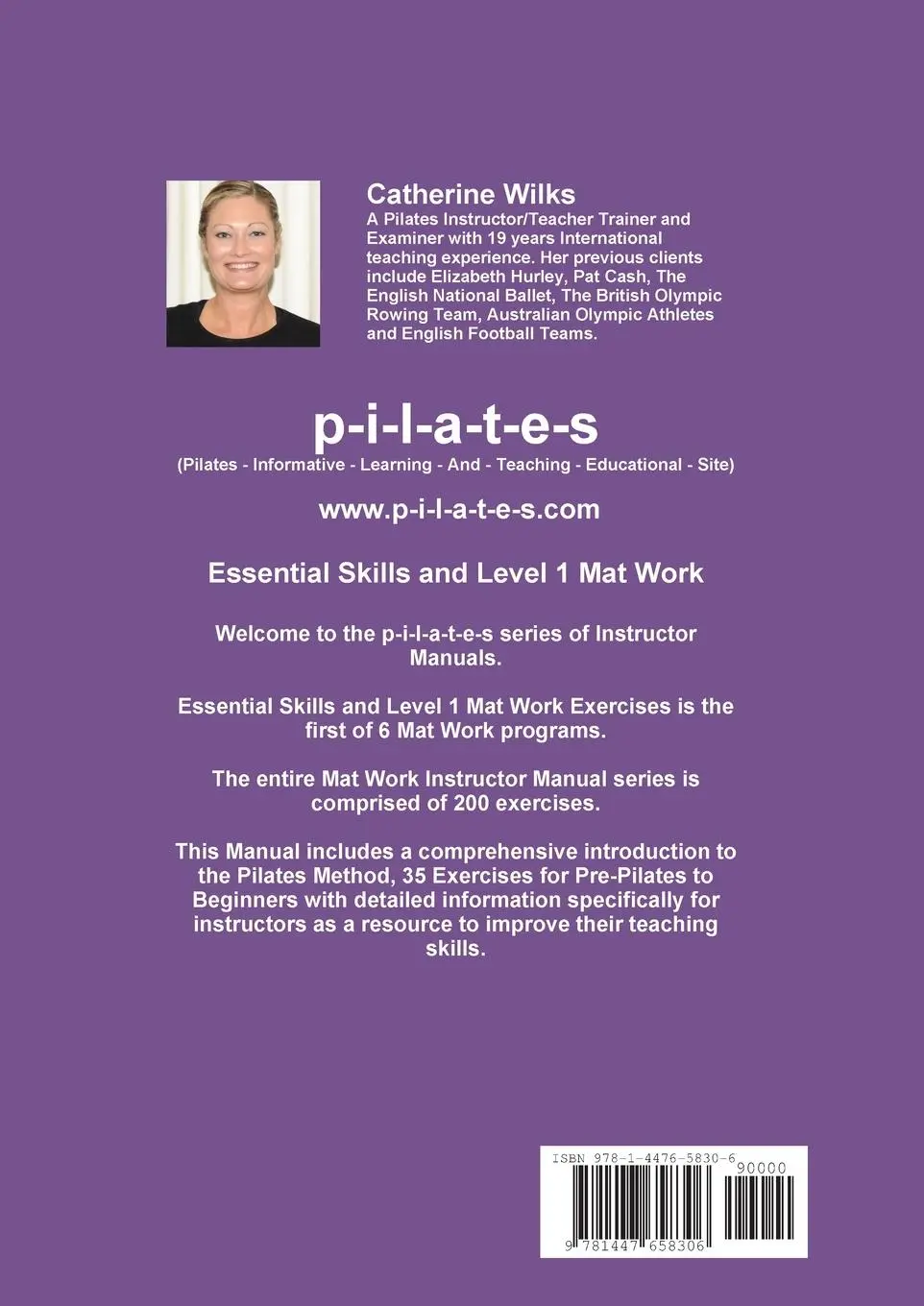 Catherine Wilks
A Pilates Instructor/Teacher Trainer and Examiner with 19 years International teaching experience. Her previous clients include Elizabeth Hurley, Pat Cash, The English National Ballet, The British Olympic Rowing Team, Australian Olympic Athletes and English Football Teams.

p-i-l-a-t-e-s
(Pilates - Informative - Learning - And - Teaching - Educational - Site)

www.p-i-l-a-t-e-s.com

Essential Skills and Level 1 Mat Work

Welcome to the p-i-l-a-t-e-s series of Instructor Manuals.

Essential Skills and Level 1 Mat Work Exercises is the first of 6 Mat Work programs.

The entire Mat Work Instructor Manual series is comprised of 200 exercises.

This Manual includes a comprehensive introduction to the Pilates Method, 35 Exercises for Pre-Pilates to Beginners with detailed information specifically for instructors as a resource to improve their teaching skills.

ISBN 978-1-4476-5830-6
90000
9 781447 658306